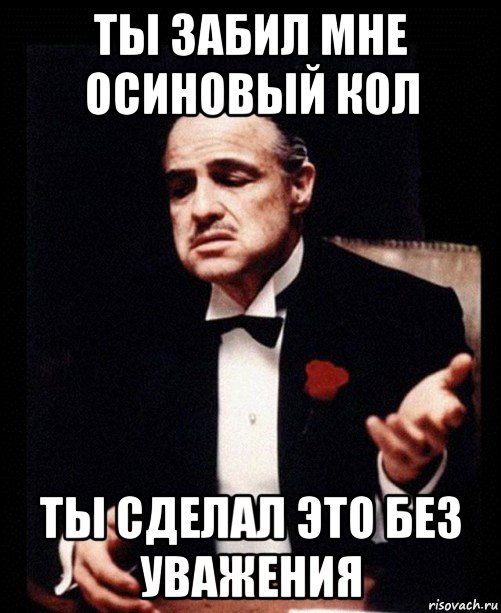 ТЫ ЗАБИЛ МНЕ ОСИНОВЫЙ КОЛ

ТЫ СДЕЛАЛ ЭТО БЕЗ УВАЖЕНИЯ

risovach.ru